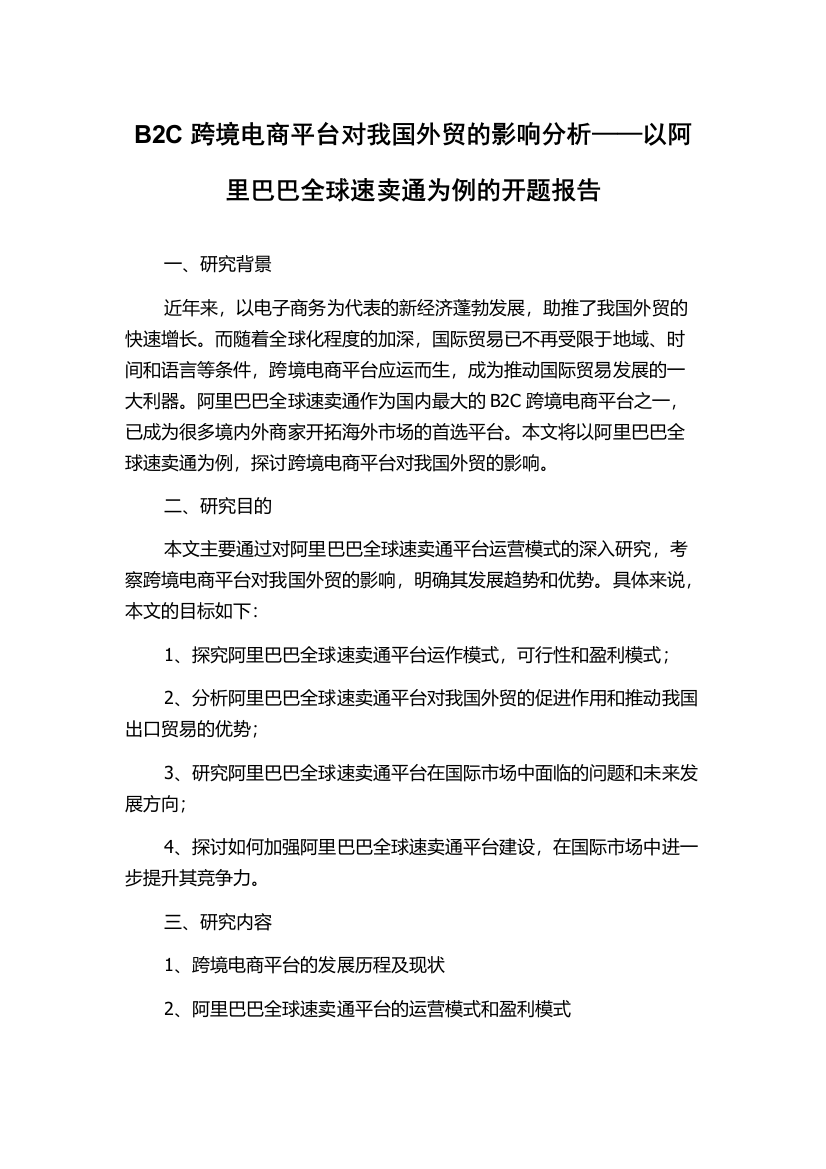 B2C 跨境电商平台对我国外贸的影响分析——以阿里巴巴全球速卖通为例的开题报告

一、研究背景

近年来，以电子商务为代表的新经济蓬勃发展，助推了我国外贸的快速增长。而随着全球化程度的加深，国际贸易已不再受限于地域、时间和语言等条件，跨境电商平台应运而生，成为推动国际贸易发展的一大利器。阿里巴巴全球速卖通作为国内最大的 B2C 跨境电商平台之一，已成为很多境内外商家开拓海外市场的首选平台。本文将以阿里巴巴全球速卖通为例，探讨跨境电商平台对我国外贸的影响。

二、研究目的

本文主要通过对阿里巴巴全球速卖通平台运营模式的深入研究，考察跨境电商平台对我国外贸的影响，明确其发展趋势和优势。具体来说，本文的目标如下：

1、探究阿里巴巴全球速卖通平台运作模式，可行性和盈利模式；

2、分析阿里巴巴全球速卖通平台对我国外贸的促进作用和推动我国出口贸易的优势；

3、研究阿里巴巴全球速卖通平台在国际市场中面临的问题和未来发展方向；

4、探讨如何加强阿里巴巴全球速卖通平台建设，在国际市场中进一步提升其竞争力。

三、研究内容

1、跨境电商平台的发展历程及现状

2、阿里巴巴全球速卖通平台的运营模式和盈利模式